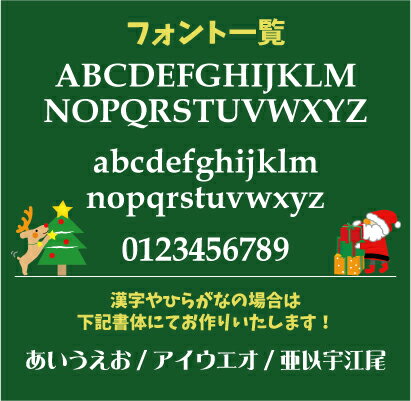 フォント一覧

ABCDEFGHIJKLM
NOPQRSTUVWXYZ

abcdefghijklm
nopqrstuvwxyz

0123456789

漢字やひらがなの場合は
下記書体にてお作りいたします！

あいうえお / アイウエオ / 亜以宇江尾